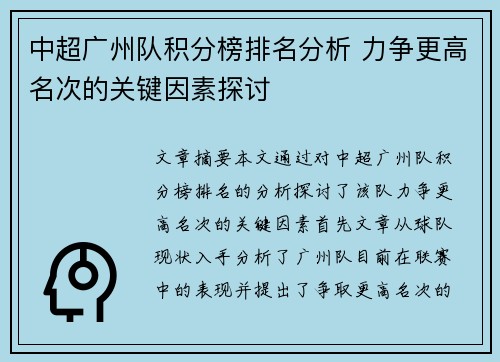 中超广州队积分榜排名分析 力争更高名次的关键因素探讨

文章摘要本文通过对中超广州队积分榜排名的分析探讨了该队力争更高名次的关键因素首先文章从球队现状入手分析了广州队目前在联赛中的表现并提出了争取更高名次的